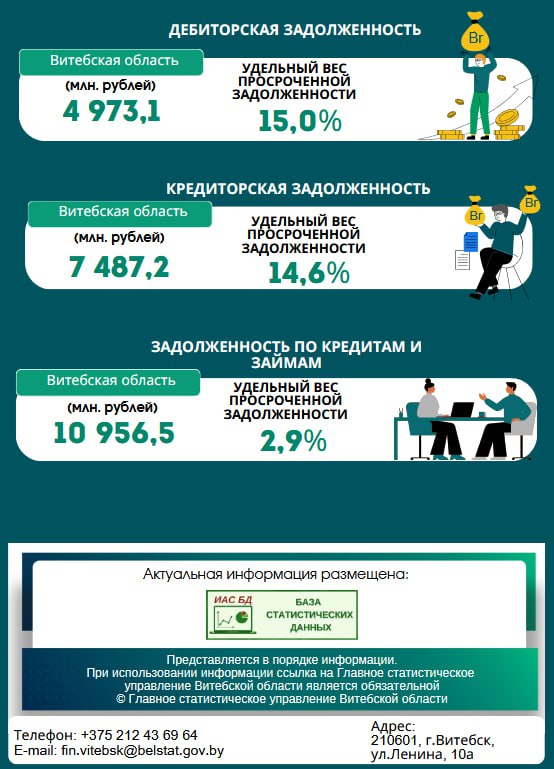 ДЕБИТОРСКАЯ ЗАДОЛЖЕННОСТЬ

Витебская область

(млн. рублей)

4 973,1

УДЕЛЬНЫЙ ВЕС ПРОСРОЧЕННОЙ ЗАДОЛЖЕННОСТИ

15,0%

Br

КРЕДИТОРСКАЯ ЗАДОЛЖЕННОСТЬ

Витебская область

(млн. рублей)

7 487,2

УДЕЛЬНЫЙ ВЕС ПРОСРОЧЕННОЙ ЗАДОЛЖЕННОСТИ

14,6%

Br

Br

ЗАДОЛЖЕННОСТЬ ПО КРЕДИТАМ И ЗАЙМАМ

Витебская область

(млн. рублей)

10 956,5

УДЕЛЬНЫЙ ВЕС ПРОСРОЧЕННОЙ ЗАДОЛЖЕННОСТИ

2,9%

Актуальная информация размещена:

ИАС БД

БАЗА СТАТИСТИЧЕСКИХ ДАННЫХ

Представляется в порядке информации.
При использовании информации ссылка на Главное статистическое управление Витебской области является обязательной
© Главное статистическое управление Витебской области

Телефон: +375 212 43 69 64
E-mail: fin.vitebsk@belstat.gov.by

Адрес:
210601, г.Витебск, ул.Ленина, 10а